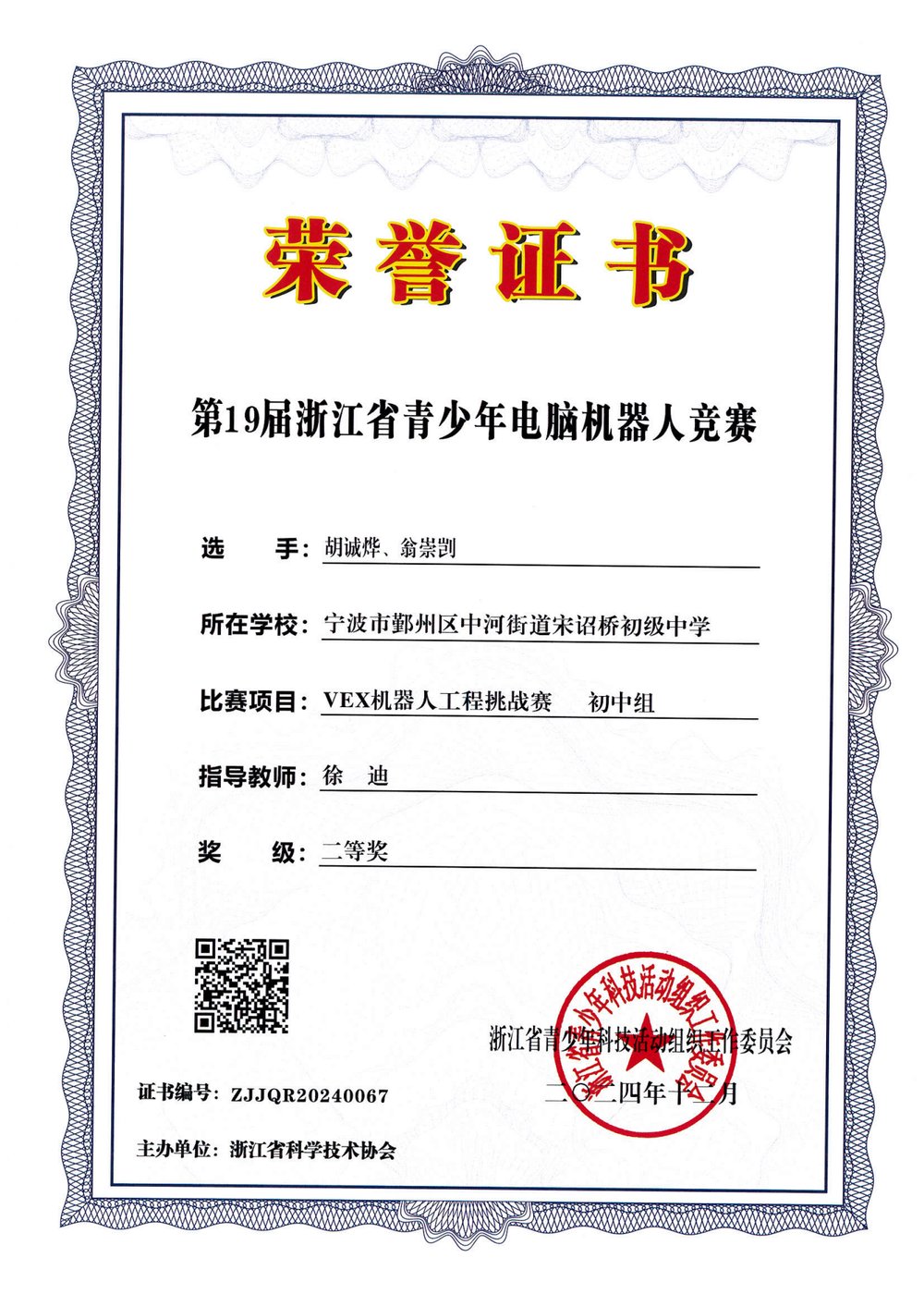 荣誉证书

第19届浙江省青少年电脑机器人竞赛

选　　手：胡诚烨、翁崇剀

所在学校：宁波市鄞州区中河街道宋诏桥初级中学

比赛项目：VEX机器人工程挑战赛　　初中组

指导教师：徐　迪

奖　　级：二等奖

浙江省青少年科技活动组织工作委员会

二〇二四年十二月

浙江省青少年科技活动组织工作委员会

证书编号：ZJJQR20240067

主办单位：浙江省科学技术协会